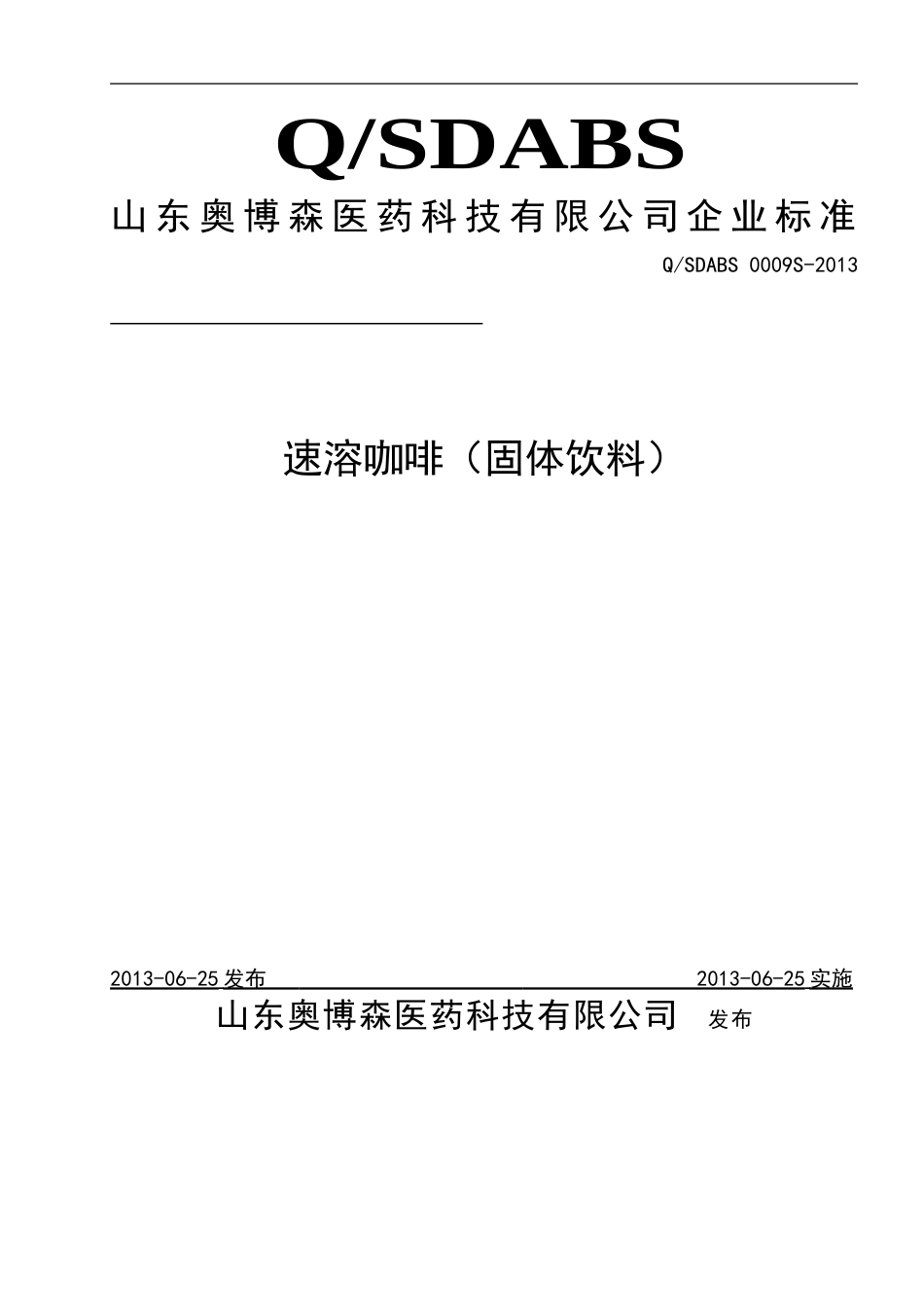 Q/SDABS

山东奥博森医药科技有限公司企业标准

Q/SDABS 0009S-2013

速溶咖啡（固体饮料）

2013-06-25 发布 2013-06-25 实施

山东奥博森医药科技有限公司 发布